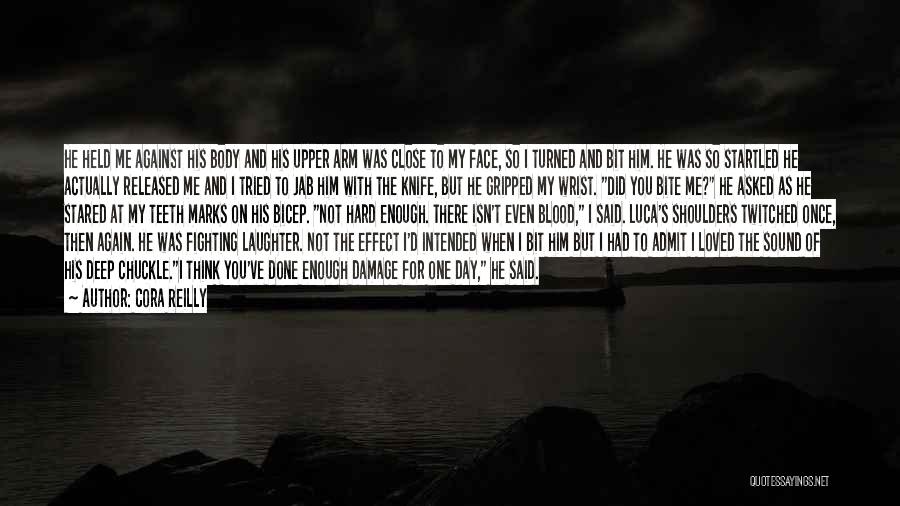 HE HELD ME AGAINST HIS BODY AND HIS UPPER ARM WAS CLOSE TO MY FACE, SO I TURNED AND BIT HIM. HE WAS SO STARTLED HE ACTUALLY RELEASED ME AND I TRIED TO JAB HIM WITH THE KNIFE, BUT HE GRIPPED MY WRIST. "DID YOU BITE ME?" HE ASKED AS HE STARED AT MY TEETH MARKS ON HIS BICEP. "NOT HARD ENOUGH. THERE ISN'T EVEN BLOOD," I SAID. LUCA'S SHOULDERS TWITCHED ONCE, THEN AGAIN. HE WAS FIGHTING LAUGHTER. NOT THE EFFECT I'D INTENDED WHEN I BIT HIM BUT I HAD TO ADMIT I LOVED THE SOUND OF HIS DEEP CHUCKLE."I THINK YOU'VE DONE ENOUGH DAMAGE FOR ONE DAY," HE SAID.

— AUTHOR: CORA REILLY

QUOTESSAYINGS.NET